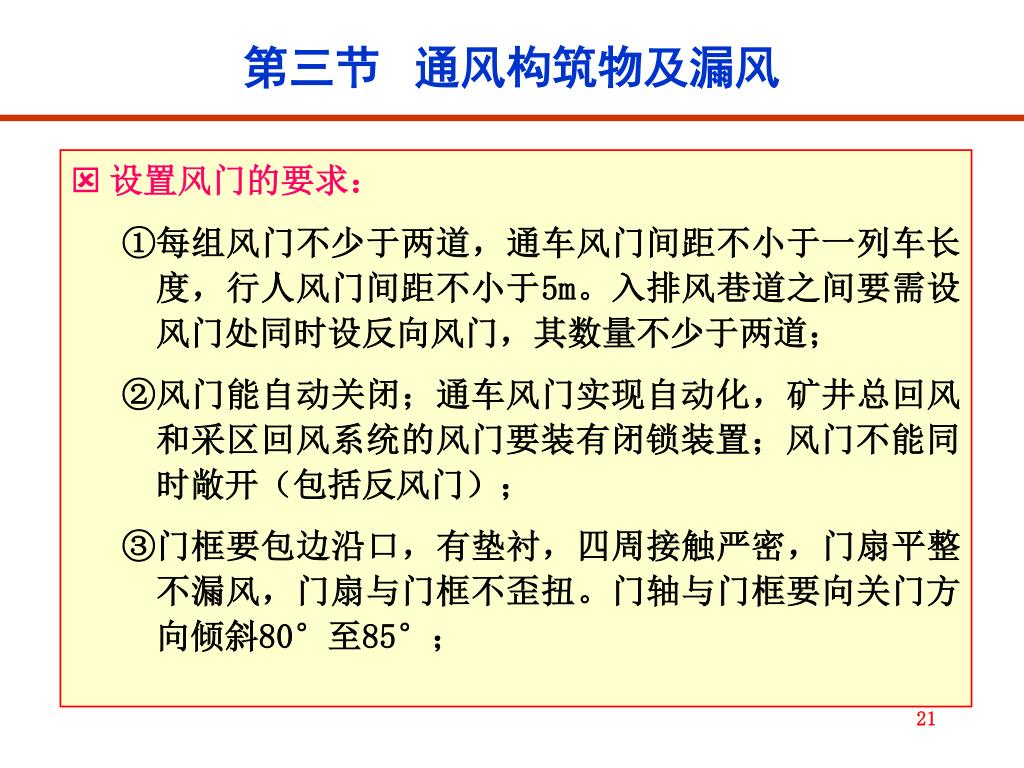 第三节　通风构筑物及漏风

☒ 设置风门的要求：

①每组风门不少于两道，通车风门间距不小于一列车长度，行人风门间距不小于5m。入排风巷道之间要需设风门处同时设反向风门，其数量不少于两道；

②风门能自动关闭；通车风门实现自动化，矿井总回风和采区回风系统的风门要装有闭锁装置；风门不能同时敞开（包括反风门）；

③门框要包边沿口，有垫衬，四周接触严密，门扇平整不漏风，门扇与门框不歪扭。门轴与门框要向关门方向倾斜80°至85°；

21